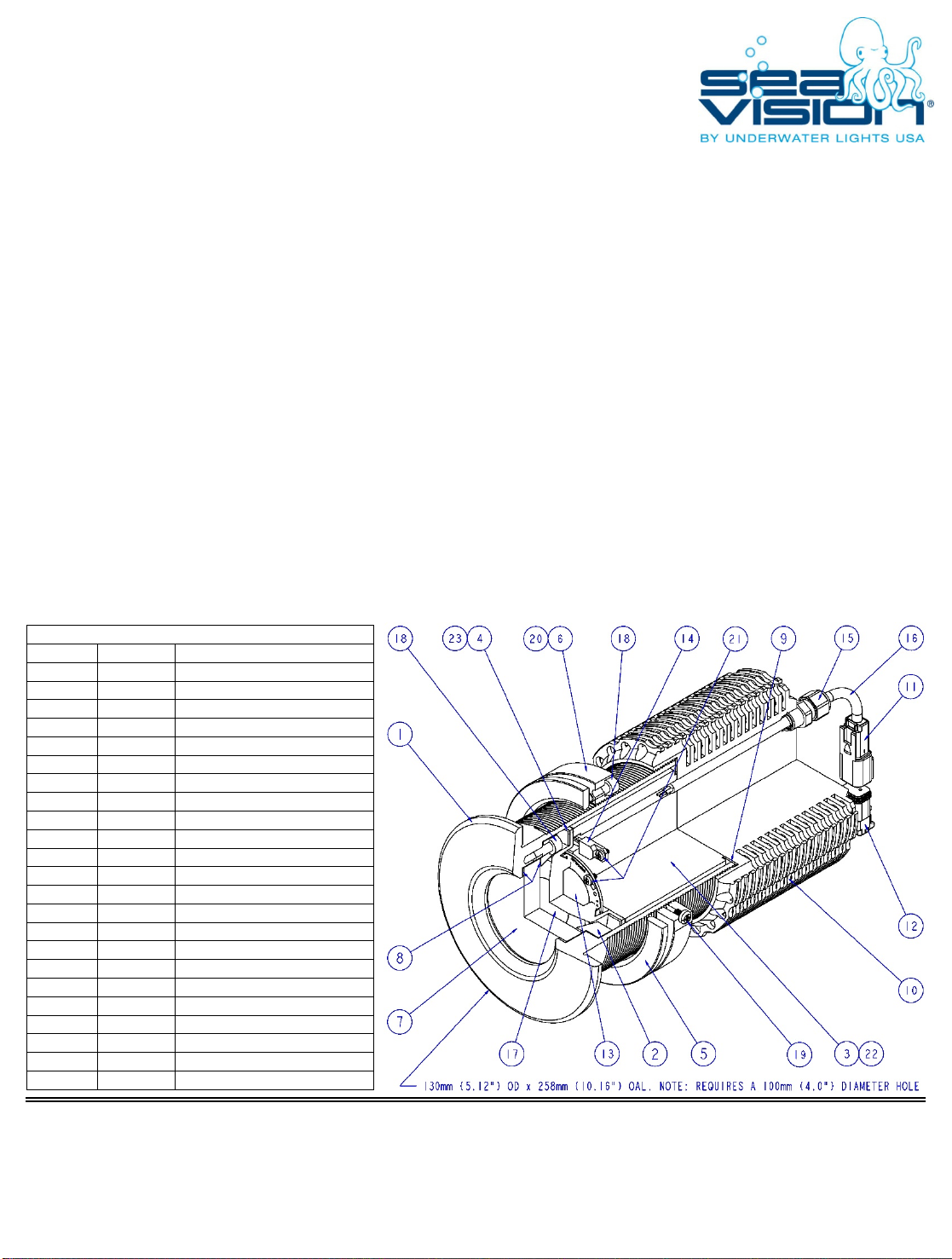 sea VISION®
BY UNDERWATER LIGHTS USA

18 23 4 20 6 18 14 21 9 15 16 11 1 12 8 10 7 17 13 2 5 19 3 22

130mm (5.12") OD x 258mm (10.16") OAL. NOTE: REQUIRES A 100mm (4.0") DIAMETER HOLE